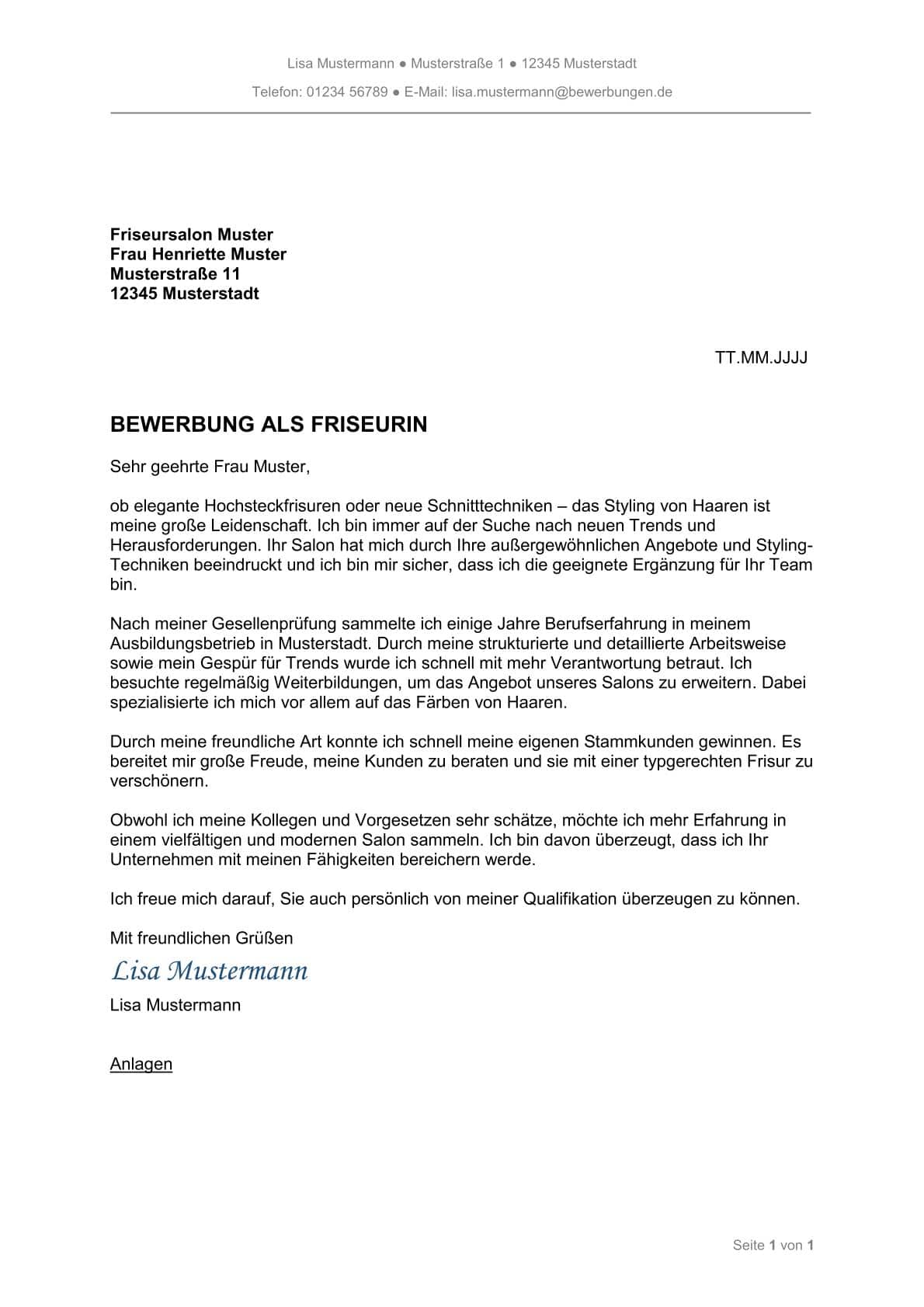 Lisa Mustermann ● Musterstraße 1 ● 12345 Musterstadt

Telefon: 01234 56789 ● E-Mail: lisa.mustermann@bewerbungen.de

Friseursalon Muster
Frau Henriette Muster
Musterstraße 11
12345 Musterstadt

TT.MM.JJJJ

BEWERBUNG ALS FRISEURIN

Sehr geehrte Frau Muster,

ob elegante Hochsteckfrisuren oder neue Schnitttechniken – das Styling von Haaren ist meine große Leidenschaft. Ich bin immer auf der Suche nach neuen Trends und Herausforderungen. Ihr Salon hat mich durch Ihre außergewöhnlichen Angebote und Styling-Techniken beeindruckt und ich bin mir sicher, dass ich die geeignete Ergänzung für Ihr Team bin.

Nach meiner Gesellenprüfung sammelte ich einige Jahre Berufserfahrung in meinem Ausbildungsbetrieb in Musterstadt. Durch meine strukturierte und detaillierte Arbeitsweise sowie mein Gespür für Trends wurde ich schnell mit mehr Verantwortung betraut. Ich besuchte regelmäßig Weiterbildungen, um das Angebot unseres Salons zu erweitern. Dabei spezialisierte ich mich vor allem auf das Färben von Haaren.

Durch meine freundliche Art konnte ich schnell meine eigenen Stammkunden gewinnen. Es bereitet mir große Freude, meine Kunden zu beraten und sie mit einer typgerechten Frisur zu verschönern.

Obwohl ich meine Kollegen und Vorgesetzen sehr schätze, möchte ich mehr Erfahrung in einem vielfältigen und modernen Salon sammeln. Ich bin davon überzeugt, dass ich Ihr Unternehmen mit meinen Fähigkeiten bereichern werde.

Ich freue mich darauf, Sie auch persönlich von meiner Qualifikation überzeugen zu können.

Mit freundlichen Grüßen
Lisa Mustermann
Lisa Mustermann

Anlagen

Seite 1 von 1